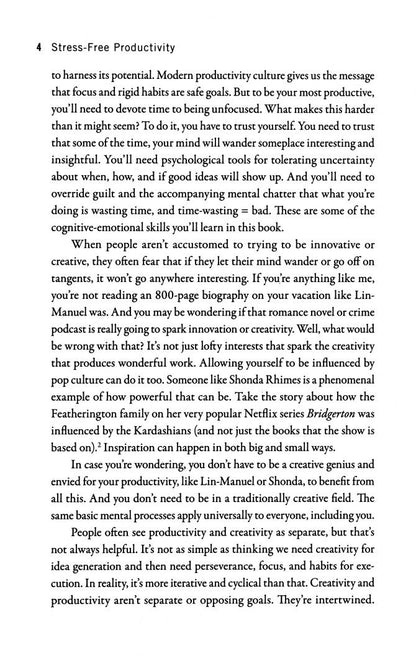 4 Stress-Free Productivity

to harness its potential. Modern productivity culture gives us the message that focus and rigid habits are safe goals. But to be your most productive, you'll need to devote time to being unfocused. What makes this harder than it might seem? To do it, you have to trust yourself. You need to trust that some of the time, your mind will wander someplace interesting and insightful. You'll need psychological tools for tolerating uncertainty about when, how, and if good ideas will show up. And you'll need to override guilt and the accompanying mental chatter that what you're doing is wasting time, and time-wasting = bad. These are some of the cognitive-emotional skills you'll learn in this book.

When people aren't accustomed to trying to be innovative or creative, they often fear that if they let their mind wander or go off on tangents, it won't go anywhere interesting. If you're anything like me, you're not reading an 800-page biography on your vacation like Lin-Manuel was. And you may be wondering if that romance novel or crime podcast is really going to spark innovation or creativity. Well, what would be wrong with that? It's not just lofty interests that spark the creativity that produces wonderful work. Allowing yourself to be influenced by pop culture can do it too. Someone like Shonda Rhimes is a phenomenal example of how powerful that can be. Take the story about how the Featherington family on her very popular Netflix series Bridgerton was influenced by the Kardashians (and not just the books that the show is based on).$^{2}$ Inspiration can happen in both big and small ways.

In case you're wondering, you don't have to be a creative genius and envied for your productivity, like Lin-Manuel or Shonda, to benefit from all this. And you don't need to be in a traditionally creative field. The same basic mental processes apply universally to everyone, including you.

People often see productivity and creativity as separate, but that's not always helpful. It's not as simple as thinking we need creativity for idea generation and then need perseverance, focus, and habits for execution. In reality, it's more iterative and cyclical than that. Creativity and productivity aren't separate or opposing goals. They're intertwined.